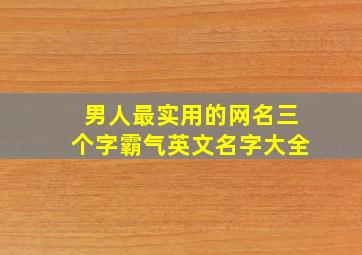 男人最实用的网名三个字霸气英文名字大全